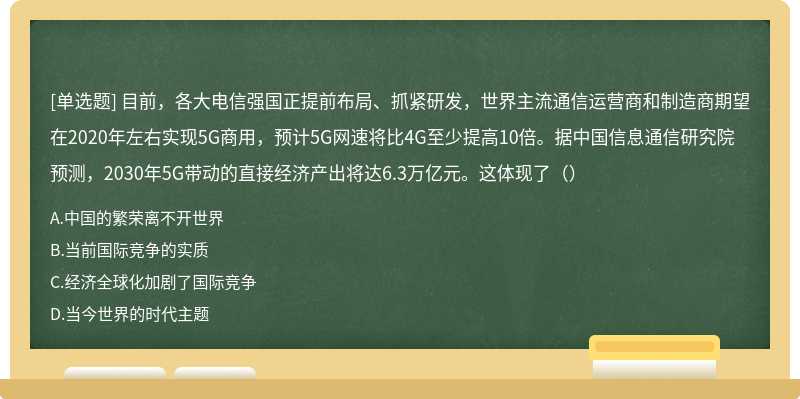 [单选题] 目前，各大电信强国正提前布局、抓紧研发，世界主流通信运营商和制造商期望在2020年左右实现5G商用，预计5G网速将比4G至少提高10倍。据中国信息通信研究院预测，2030年5G带动的直接经济产出将达6.3万亿元。这体现了（）

A.中国的繁荣离不开世界

B.当前国际竞争的实质

C.经济全球化加剧了国际竞争

D.当今世界的时代主题